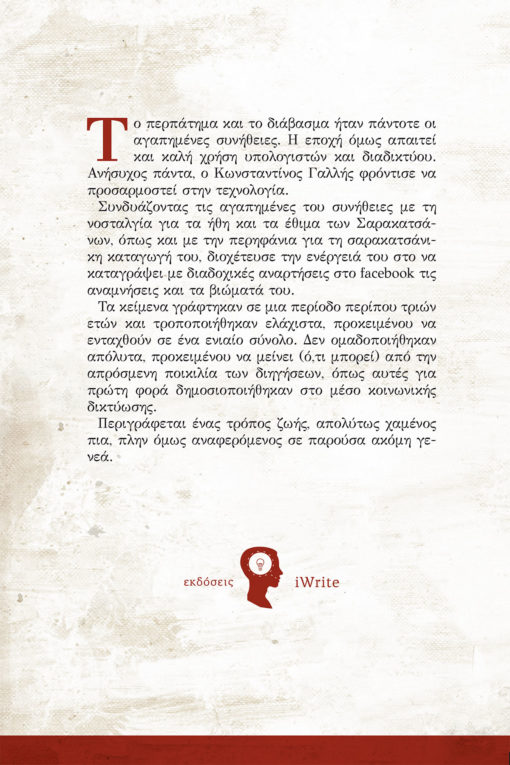 Το περπάτημα και το διάβασμα ήταν πάντοτε οι αγαπημένες συνήθειες. Η εποχή όμως απαιτεί και καλή χρήση υπολογιστών και διαδικτύου. Ανήσυχος πάντα, ο Κωνσταντίνος Γαλλής φρόντισε να προσαρμοστεί στην τεχνολογία.

Συνδυάζοντας τις αγαπημένες του συνήθειες με τη νοσταλγία για τα ήθη και τα έθιμα των Σαρακατσάνων, όπως και με την περηφάνια για τη σαρακατσάνικη καταγωγή του, διοχέτευσε την ενέργειά του στο να καταγράψει με διαδοχικές αναρτήσεις στο facebook τις αναμνήσεις και τα βιώματά του.

Τα κείμενα γράφτηκαν σε μια περίοδο περίπου τριών ετών και τροποποιήθηκαν ελάχιστα, προκειμένου να ενταχθούν σε ένα ενιαίο σύνολο. Δεν ομαδοποιήθηκαν απόλυτα, προκειμένου να μείνει (ό,τι μπορεί) από την απρόσμενη ποικιλία των διηγήσεων, όπως αυτές για πρώτη φορά δημοσιοποιήθηκαν στο μέσο κοινωνικής δικτύωσης.

Περιγράφεται ένας τρόπος ζωής, απολύτως χαμένος πια, πλην όμως αναφερόμενος σε παρούσα ακόμη γενεά.

εκδόσεις iWrite